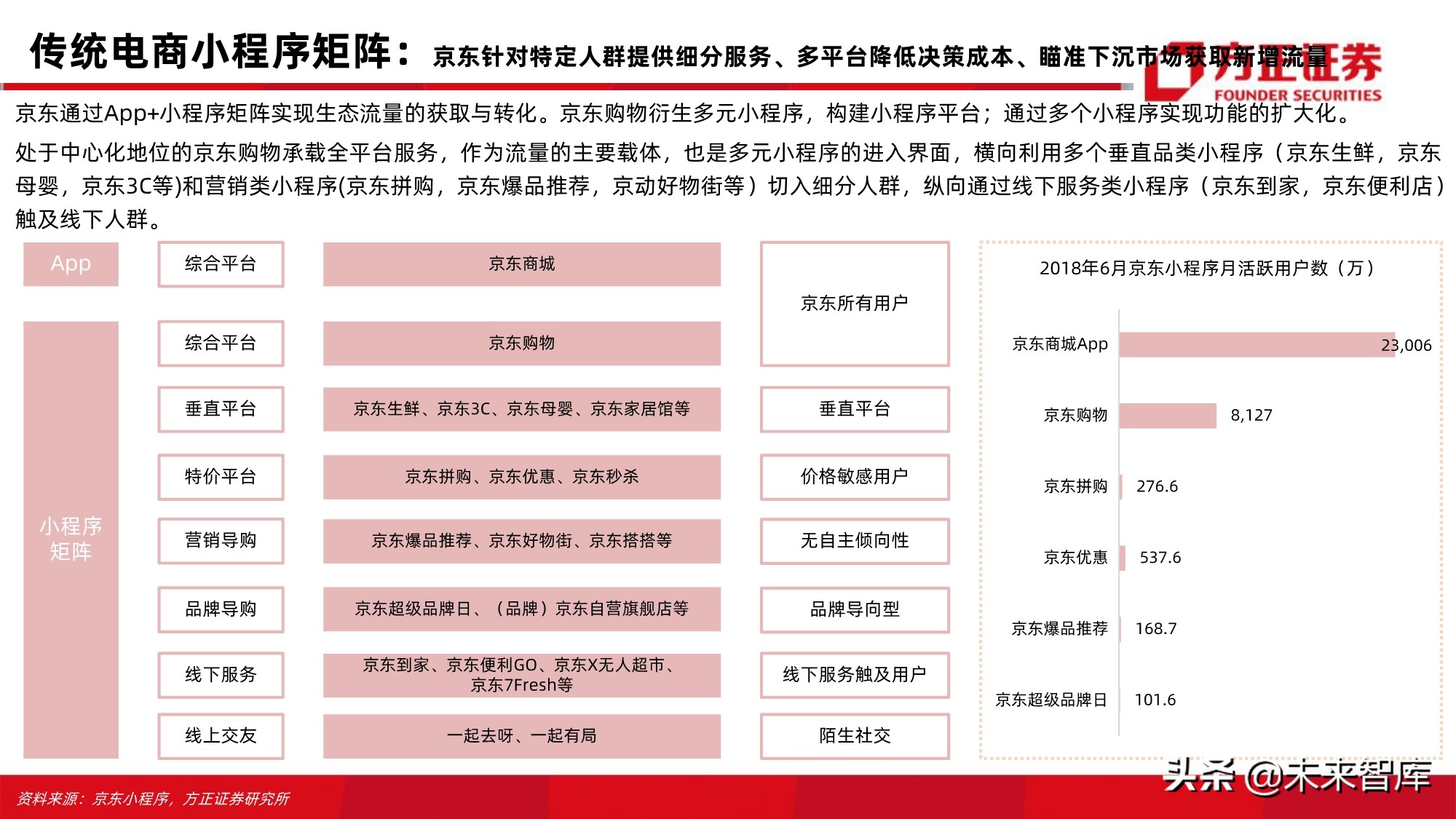 传统电商小程序矩阵：京东针对特定人群提供细分服务、多平台降低决策成本、瞄准下沉市场获取新增流量

方正证券
FOUNDER SECURITIES

京东通过App+小程序矩阵实现生态流量的获取与转化。京东购物衍生多元小程序，构建小程序平台；通过多个小程序实现功能的扩大化。

处于中心化地位的京东购物承载全平台服务，作为流量的主要载体，也是多元小程序的进入界面，横向利用多个垂直品类小程序（京东生鲜，京东母婴，京东3C等)和营销类小程序(京东拼购，京东爆品推荐，京动好物街等）切入细分人群，纵向通过线下服务类小程序（京东到家，京东便利店）触及线下人群。

App
综合平台
京东商城

京东所有用户

小程序矩阵
综合平台
京东购物

垂直平台
京东生鲜、京东3C、京东母婴、京东家居馆等
垂直平台

特价平台
京东拼购、京东优惠、京东秒杀
价格敏感用户

营销导购
京东爆品推荐、京东好物街、京东搭搭等
无自主倾向性

品牌导购
京东超级品牌日、（品牌）京东自营旗舰店等
品牌导向型

线下服务
京东到家、京东便利GO、京东X无人超市、京东7Fresh等
线下服务触及用户

线上交友
一起去呀、一起有局
陌生社交

2018年6月京东小程序月活跃用户数（万）

京东商城App 23,006
京东购物 8,127
京东拼购 276.6
京东优惠 537.6
京东爆品推荐 168.7
京东超级品牌日 101.6

资料来源：京东小程序，方正证券研究所

头条 @未来智库